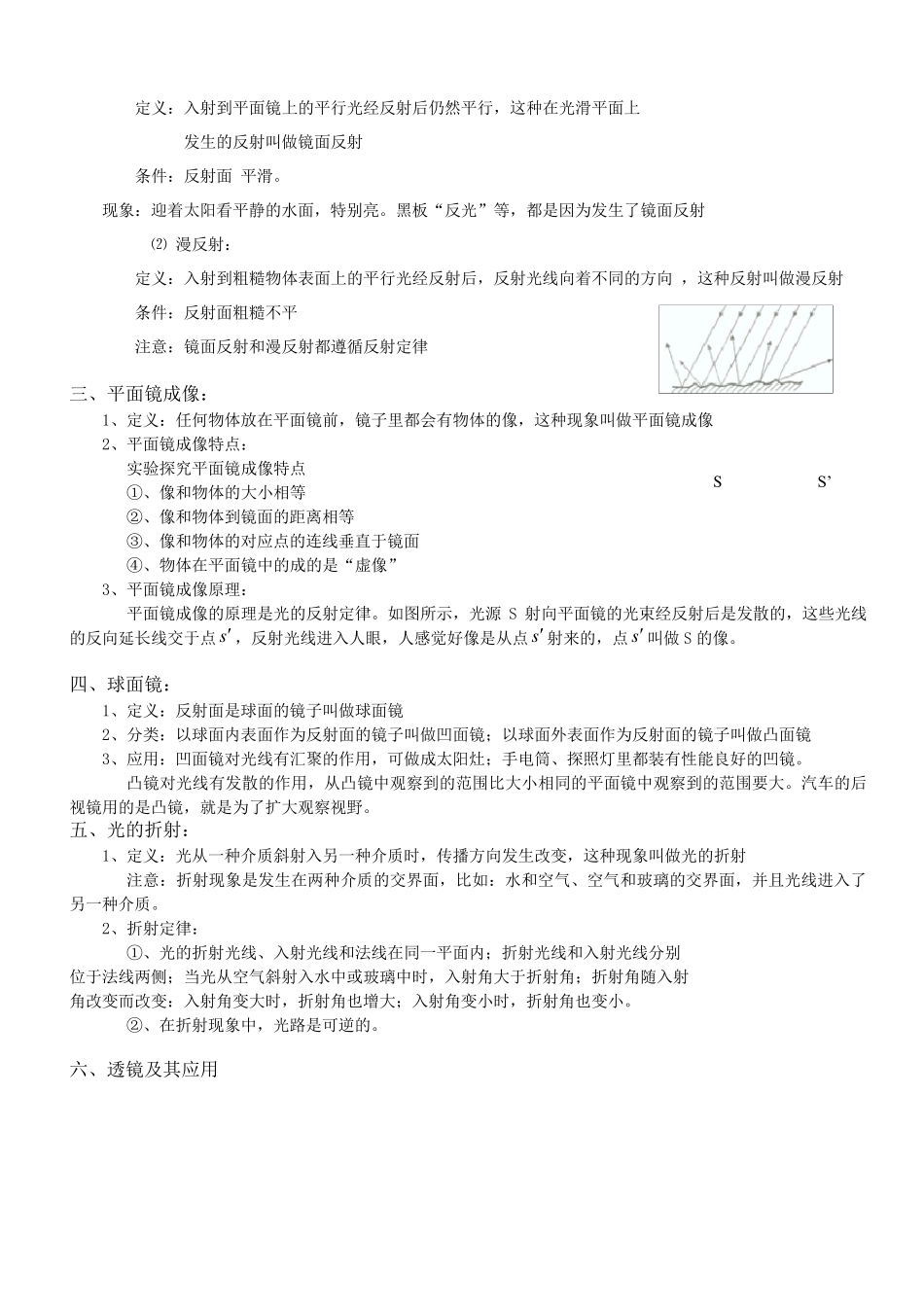 定义：入射到平面镜上的平行光经反射后仍然平行，这种在光滑平面上发生的反射叫做镜面反射

条件：反射面 平滑。

现象：迎着太阳看平静的水面，特别亮。黑板“反光”等，都是因为发生了镜面反射

⑵ 漫反射：

定义：入射到粗糙物体表面上的平行光经反射后，反射光线向着不同的方向 ，这种反射叫做漫反射

条件：反射面粗糙不平

注意：镜面反射和漫反射都遵循反射定律

三、平面镜成像：

1、定义：任何物体放在平面镜前，镜子里都会有物体的像，这种现象叫做平面镜成像

2、平面镜成像特点：

实验探究平面镜成像特点

①、像和物体的大小相等

②、像和物体到镜面的距离相等

③、像和物体的对应点的连线垂直于镜面

④、物体在平面镜中的成的是“虚像”

S S’

3、平面镜成像原理：

平面镜成像的原理是光的反射定律。如图所示，光源 S 射向平面镜的光束经反射后是发散的，这些光线的反向延长线交于点$s'$，反射光线进入人眼，人感觉好像是从点$s'$射来的，点$s'$叫做 S 的像。

四、球面镜：

1、定义：反射面是球面的镜子叫做球面镜

2、分类：以球面内表面作为反射面的镜子叫做凹面镜；以球面外表面作为反射面的镜子叫做凸面镜

3、应用：凹面镜对光线有汇聚的作用，可做成太阳灶；手电筒、探照灯里都装有性能良好的凹镜。

凸镜对光线有发散的作用，从凸镜中观察到的范围比大小相同的平面镜中观察到的范围要大。汽车的后视镜用的是凸镜，就是为了扩大观察视野。

五、光的折射：

1、定义：光从一种介质斜射入另一种介质时，传播方向发生改变，这种现象叫做光的折射

注意：折射现象是发生在两种介质的交界面，比如：水和空气、空气和玻璃的交界面，并且光线进入了另一种介质。

2、折射定律：

①、光的折射光线、入射光线和法线在同一平面内；折射光线和入射光线分别位于法线两侧；当光从空气斜射入水中或玻璃中时，入射角大于折射角；折射角随入射角改变而改变：入射角变大时，折射角也增大；入射角变小时，折射角也变小。

②、在折射现象中，光路是可逆的。

六、透镜及其应用